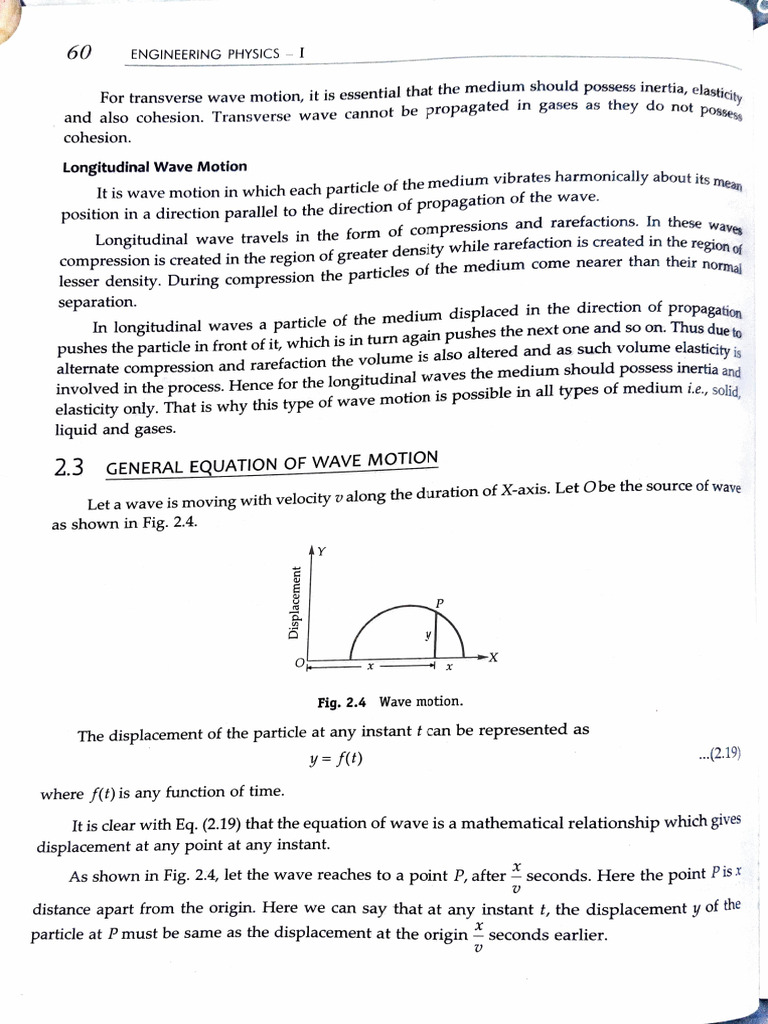 60 ENGINEERING PHYSICS – I

For transverse wave motion, it is essential that the medium should possess inertia, elasticity and also cohesion. Transverse wave cannot be propagated in gases as they do not possess cohesion.

Longitudinal Wave Motion

It is wave motion in which each particle of the medium vibrates harmonically about its mean position in a direction parallel to the direction of propagation of the wave.

Longitudinal wave travels in the form of compressions and rarefactions. In these waves compression is created in the region of greater density while rarefaction is created in the region of lesser density. During compression the particles of the medium come nearer than their normal separation.

In longitudinal waves a particle of the medium displaced in the direction of propagation pushes the particle in front of it, which is in turn again pushes the next one and so on. Thus due to alternate compression and rarefaction the volume is also altered and as such volume elasticity is involved in the process. Hence for the longitudinal waves the medium should possess inertia and elasticity only. That is why this type of wave motion is possible in all types of medium i.e., solid, liquid and gases.

2.3 GENERAL EQUATION OF WAVE MOTION

Let a wave is moving with velocity $v$ along the duration of X-axis. Let $O$ be the source of wave as shown in Fig. 2.4.

Y
Displacement
P
y
O
x
x
X

Fig. 2.4 Wave motion.

The displacement of the particle at any instant $t$ can be represented as

$y = f(t)$ ...(2.19)

where $f(t)$ is any function of time.

It is clear with Eq. (2.19) that the equation of wave is a mathematical relationship which gives displacement at any point at any instant.

As shown in Fig. 2.4, let the wave reaches to a point $P$, after $\frac{x}{v}$ seconds. Here the point $P$ is $x$ distance apart from the origin. Here we can say that at any instant $t$, the displacement $y$ of the particle at $P$ must be same as the displacement at the origin $\frac{x}{v}$ seconds earlier.